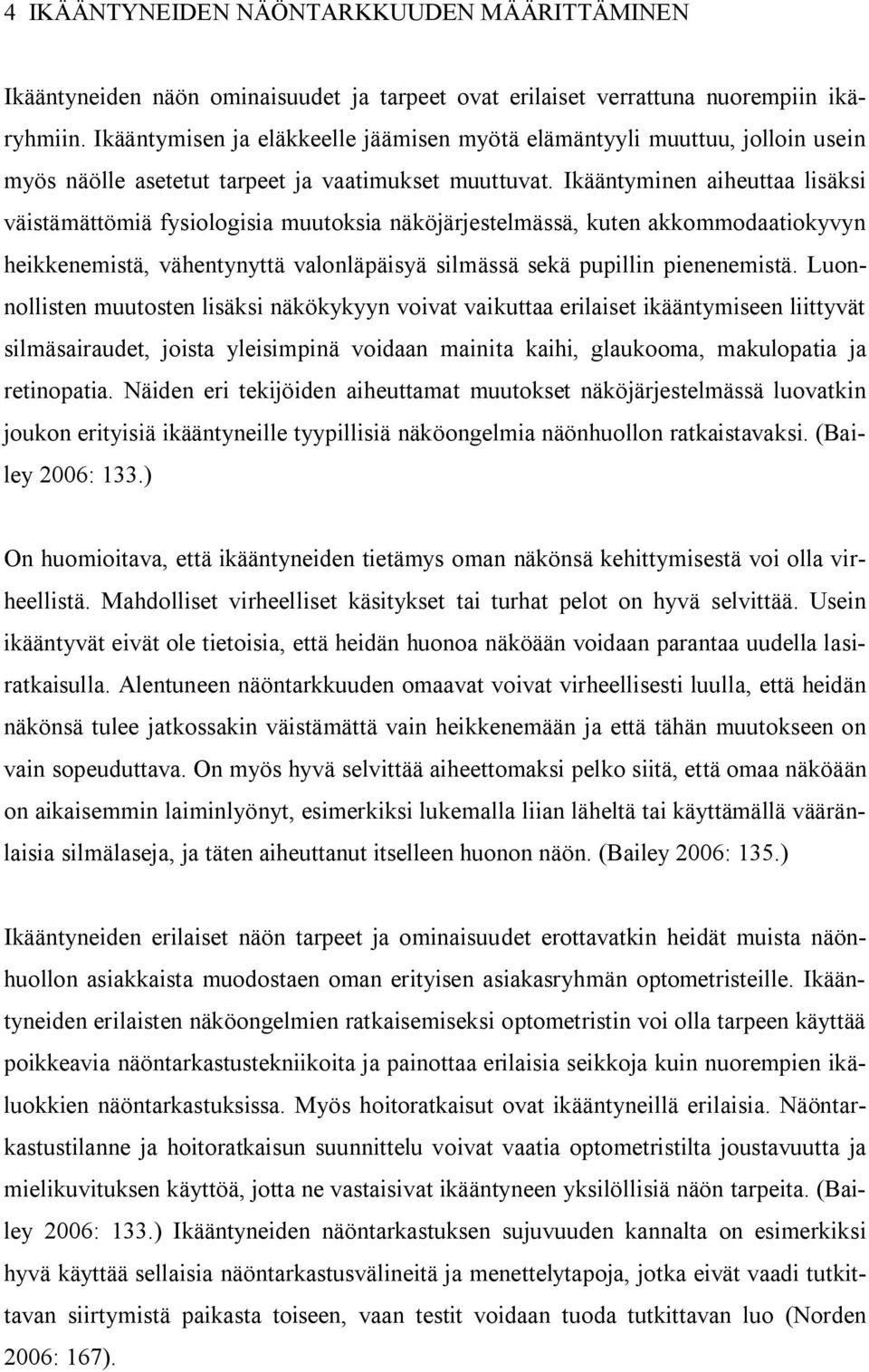 4 IKÄÄNTYNEIDEN NÄÖNTARKKUUDEN MÄÄRITTÄMINEN

Ikääntyneiden näön ominaisuudet ja tarpeet ovat erilaiset verrattuna nuorempiin ikäryhmiin. Ikääntymisen ja eläkkeelle jäämisen myötä elämäntyyli muuttuu, jolloin usein myös näölle asetetut tarpeet ja vaatimukset muuttuvat. Ikääntyminen aiheuttaa lisäksi väistämättömiä fysiologisia muutoksia näköjärjestelmässä, kuten akkommodaatiokyvyn heikkenemistä, vähentynyttä valonläpäisyä silmässä sekä pupillin pienenemistä. Luonnollisten muutosten lisäksi näkökykyyn voivat vaikuttaa erilaiset ikääntymiseen liittyvät silmäsairaudet, joista yleisimpinä voidaan mainita kaihi, glaukooma, makulopatia ja retinopatia. Näiden eri tekijöiden aiheuttamat muutokset näköjärjestelmässä luovatkin joukon erityisiä ikääntyneille tyypillisiä näköongelmia näönhuollon ratkaistavaksi. (Bailey 2006: 133.)

On huomioitava, että ikääntyneiden tietämys oman näkönsä kehittymisestä voi olla virheellistä. Mahdolliset virheelliset käsitykset tai turhat pelot on hyvä selvittää. Usein ikääntyvät eivät ole tietoisia, että heidän huonoa näköään voidaan parantaa uudella lasiratkaisulla. Alentuneen näöntarkkuuden omaavat voivat virheellisesti luulla, että heidän näkönsä tulee jatkossakin väistämättä vain heikkenemään ja että tähän muutokseen on vain sopeuduttava. On myös hyvä selvittää aiheettomaksi pelko siitä, että omaa näköään on aikaisemmin laiminlyönyt, esimerkiksi lukemalla liian läheltä tai käyttämällä vääränlaisia silmälaseja, ja täten aiheuttanut itselleen huonon näön. (Bailey 2006: 135.)

Ikääntyneiden erilaiset näön tarpeet ja ominaisuudet erottavatkin heidät muista näönhuollon asiakkaista muodostaen oman erityisen asiakasryhmän optometristeille. Ikääntyneiden erilaisten näköongelmien ratkaisemiseksi optometristin voi olla tarpeen käyttää poikkeavia näöntarkastustekniikoita ja painottaa erilaisia seikkoja kuin nuorempien ikäluokkien näöntarkastuksissa. Myös hoitoratkaisut ovat ikääntyneillä erilaisia. Näöntarkastustilanne ja hoitoratkaisun suunnittelu voivat vaatia optometristilta joustavuutta ja mielikuvituksen käyttöä, jotta ne vastaisivat ikääntyneen yksilöllisiä näön tarpeita. (Bailey 2006: 133.) Ikääntyneiden näöntarkastuksen sujuvuuden kannalta on esimerkiksi hyvä käyttää sellaisia näöntarkastusvälineitä ja menettelytapoja, jotka eivät vaadi tutkittavan siirtymistä paikasta toiseen, vaan testit voidaan tuoda tutkittavan luo (Norden 2006: 167).